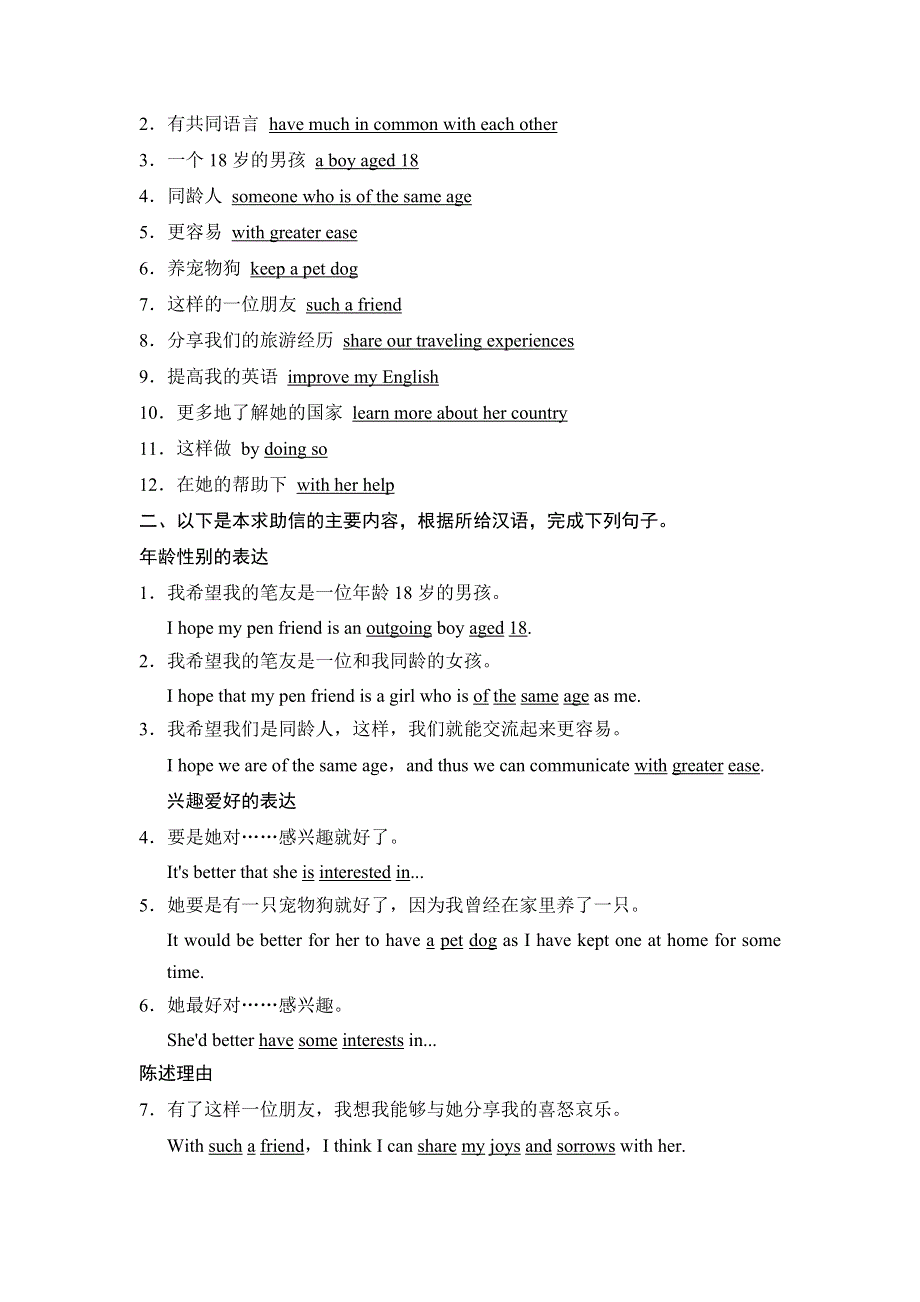 2．有共同语言 have much in common with each other
3．一个 18 岁的男孩 a boy aged 18
4．同龄人 someone who is of the same age
5．更容易 with greater ease
6．养宠物狗 keep a pet dog
7．这样的一位朋友 such a friend
8．分享我们的旅游经历 share our traveling experiences
9．提高我的英语 improve my English
10．更多地了解她的国家 learn more about her country
11．这样做 by doing so
12．在她的帮助下 with her help
二、以下是本求助信的主要内容，根据所给汉语，完成下列句子。
年龄性别的表达
1．我希望我的笔友是一位年龄 18 岁的男孩。
I hope my pen friend is an outgoing boy aged 18.
2．我希望我的笔友是一位和我同龄的女孩。
I hope that my pen friend is a girl who is of the same age as me.
3．我希望我们是同龄人，这样，我们就能交流起来更容易。
I hope we are of the same age，and thus we can communicate with greater ease.
兴趣爱好的表达
4．要是她对……感兴趣就好了。
It's better that she is interested in...
5．她要是有一只宠物狗就好了，因为我曾经在家里养了一只。
It would be better for her to have a pet dog as I have kept one at home for some time.
6．她最好对……感兴趣。
She'd better have some interests in...
陈述理由
7．有了这样一位朋友，我想我能够与她分享我的喜怒哀乐。
With such a friend，I think I can share my joys and sorrows with her.